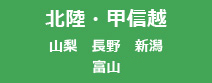 北陸・甲信越

山梨　長野　新潟
富山